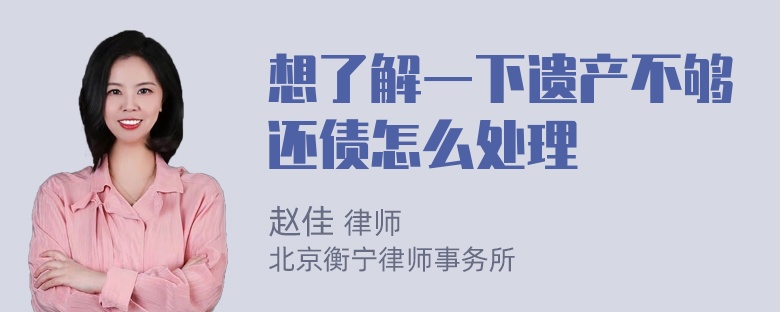 想了解一下遗产不够还债怎么处理

赵佳 律师
北京衡宁律师事务所